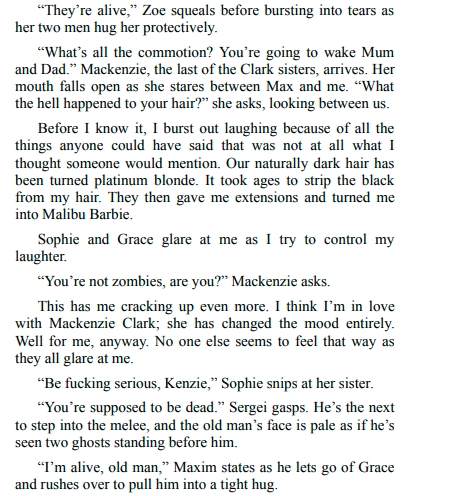 “They’re alive,” Zoe squeals before bursting into tears as her two men hug her protectively.

“What’s all the commotion? You’re going to wake Mum and Dad.” Mackenzie, the last of the Clark sisters, arrives. Her mouth falls open as she stares between Max and me. “What the hell happened to your hair?” she asks, looking between us.

Before I know it, I burst out laughing because of all the things anyone could have said that was not at all what I thought someone would mention. Our naturally dark hair has been turned platinum blonde. It took ages to strip the black from my hair. They then gave me extensions and turned me into Malibu Barbie.

Sophie and Grace glare at me as I try to control my laughter.

“You’re not zombies, are you?” Mackenzie asks.

This has me cracking up even more. I think I’m in love with Mackenzie Clark; she has changed the mood entirely. Well for me, anyway. No one else seems to feel that way as they all glare at me.

“Be fucking serious, Kenzie,” Sophie snips at her sister.

“You’re supposed to be dead.” Sergei gasps. He’s the next to step into the melee, and the old man’s face is pale as if he’s seen two ghosts standing before him.

“I’m alive, old man,” Maxim states as he lets go of Grace and rushes over to pull him into a tight hug.